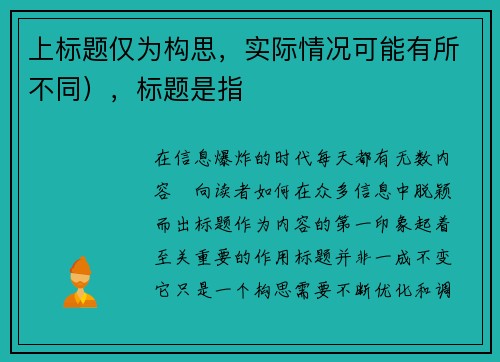 上标题仅为构思，实际情况可能有所不同），标题是指

在信息爆炸的时代每天都有无数内容　向读者如何在众多信息中脱颖而出标题作为内容的第一印象起着至关重要的作用标题并非一成不变它只是一个构思需要不断优化和调